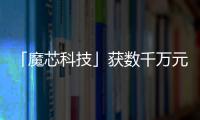 「魔芯科技」获数千万元